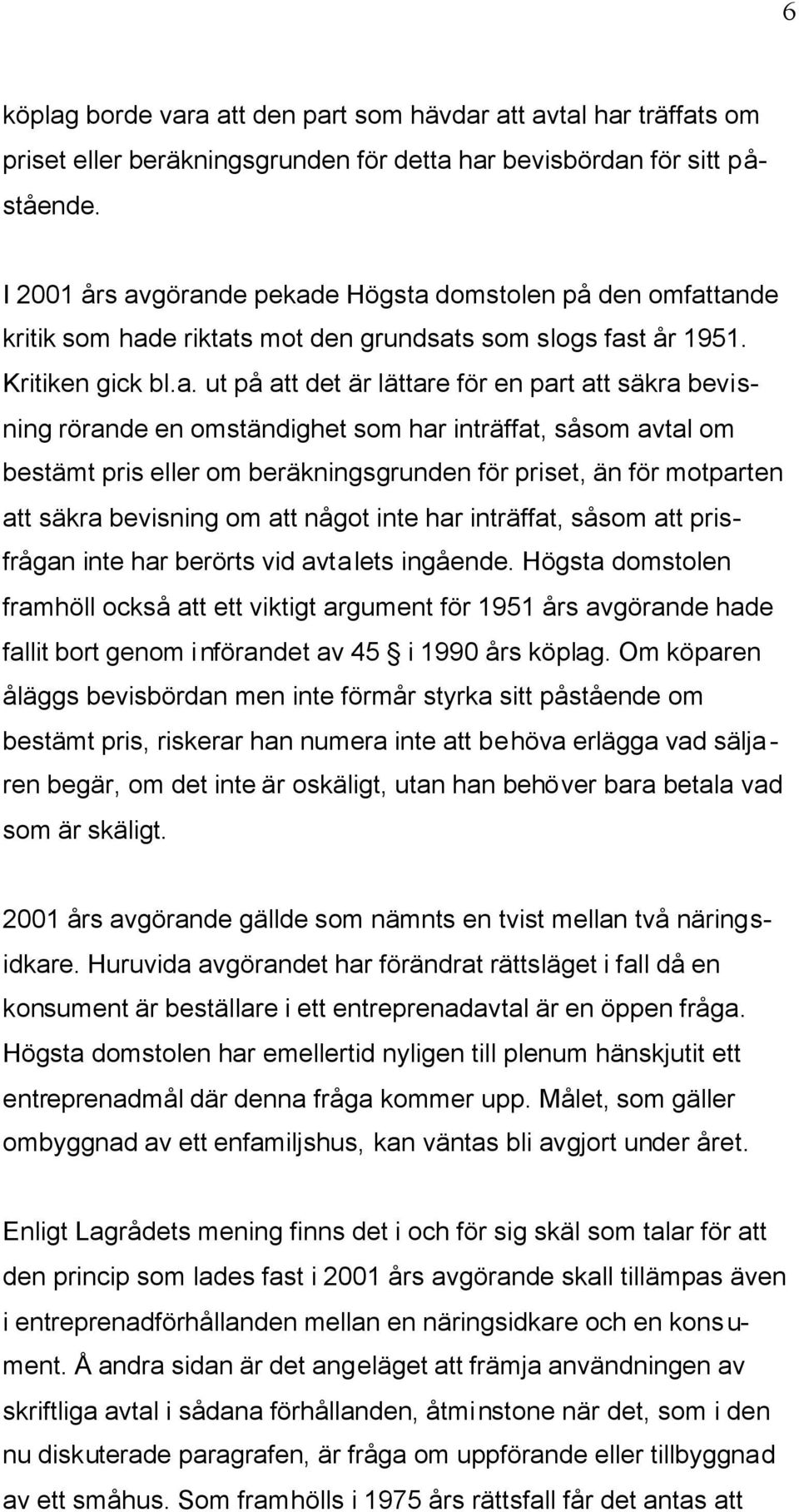 6

köplag borde vara att den part som hävdar att avtal har träffats om priset eller beräkningsgrunden för detta har bevisbördan för sitt påstående.

I 2001 års avgörande pekade Högsta domstolen på den omfattande kritik som hade riktats mot den grundsats som slogs fast år 1951. Kritiken gick bl.a. ut på att det är lättare för en part att säkra bevisning rörande en omständighet som har inträffat, såsom avtal om bestämt pris eller om beräkningsgrunden för priset, än för motparten att säkra bevisning om att något inte har inträffat, såsom att prisfrågan inte har berörts vid avtalets ingående. Högsta domstolen framhöll också att ett viktigt argument för 1951 års avgörande hade fallit bort genom införandet av 45 § i 1990 års köplag. Om köparen åläggs bevisbördan men inte förmår styrka sitt påstående om bestämt pris, riskerar han numera inte att behöva erlägga vad säljaren begär, om det inte är oskäligt, utan han behöver bara betala vad som är skäligt.

2001 års avgörande gällde som nämnts en tvist mellan två näringsidkare. Huruvida avgörandet har förändrat rättsläget i fall då en konsument är beställare i ett entreprenadavtal är en öppen fråga. Högsta domstolen har emellertid nyligen till plenum hänskjutit ett entreprenadmål där denna fråga kommer upp. Målet, som gäller ombyggnad av ett enfamiljshus, kan väntas bli avgjort under året.

Enligt Lagrådets mening finns det i och för sig skäl som talar för att den princip som lades fast i 2001 års avgörande skall tillämpas även i entreprenadförhållanden mellan en näringsidkare och en konsument. Å andra sidan är det angeläget att främja användningen av skriftliga avtal i sådana förhållanden, åtminstone när det, som i den nu diskuterade paragrafen, är fråga om uppförande eller tillbyggnad av ett småhus. Som framhölls i 1975 års rättsfall får det antas att